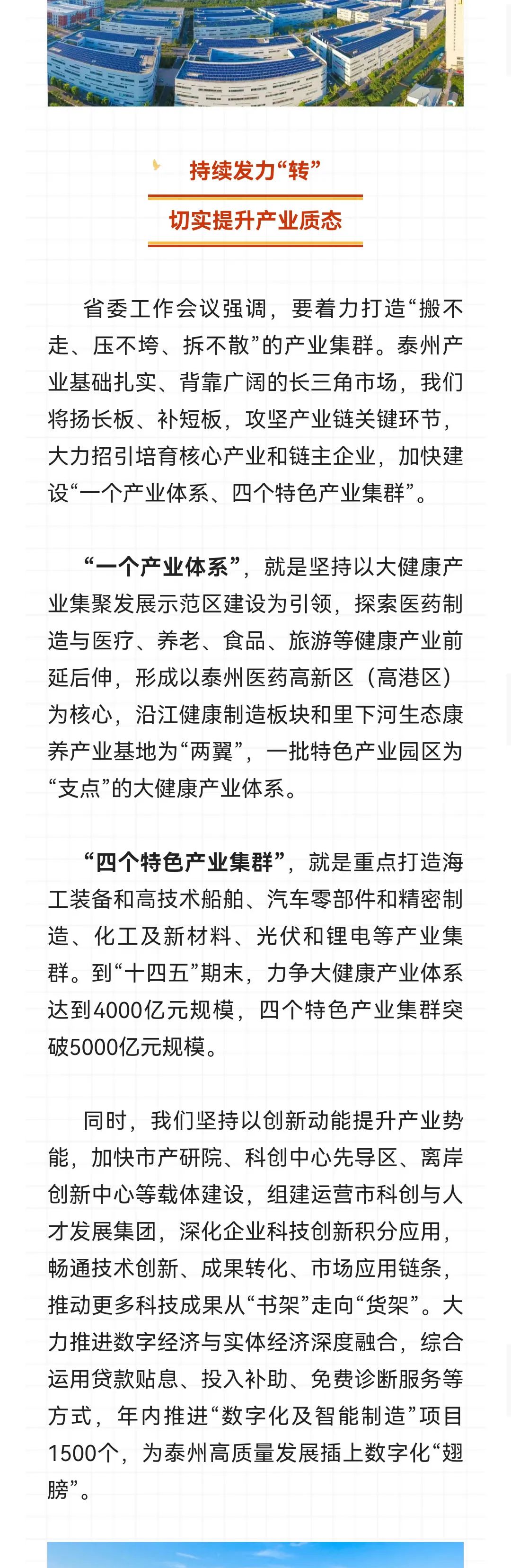 持续发力“转”

切实提升产业质态

省委工作会议强调，要着力打造“搬不走、压不垮、拆不散”的产业集群。泰州产业基础扎实、背靠广阔的长三角市场，我们将扬长板、补短板，攻坚产业链关键环节，大力招引培育核心产业和链主企业，加快建设“一个产业体系、四个特色产业集群”。

“一个产业体系”，就是坚持以大健康产业集聚发展示范区建设为引领，探索医药制造与医疗、养老、食品、旅游等健康产业前延后伸，形成以泰州医药高新区（高港区）为核心，沿江健康制造板块和里下河生态康养产业基地为“两翼”，一批特色产业园区为“支点”的大健康产业体系。

“四个特色产业集群”，就是重点打造海工装备和高技术船舶、汽车零部件和精密制造、化工及新材料、光伏和锂电等产业集群。到“十四五”期末，力争大健康产业体系达到4000亿元规模，四个特色产业集群突破5000亿元规模。

同时，我们坚持以创新动能提升产业势能，加快市产研院、科创中心先导区、离岸创新中心等载体建设，组建运营市科创与人才发展集团，深化企业科技创新积分应用，畅通技术创新、成果转化、市场应用链条，推动更多科技成果从“书架”走向“货架”。大力推进数字经济与实体经济深度融合，综合运用贷款贴息、投入补助、免费诊断服务等方式，年内推进“数字化及智能制造”项目1500个，为泰州高质量发展插上数字化“翅膀”。